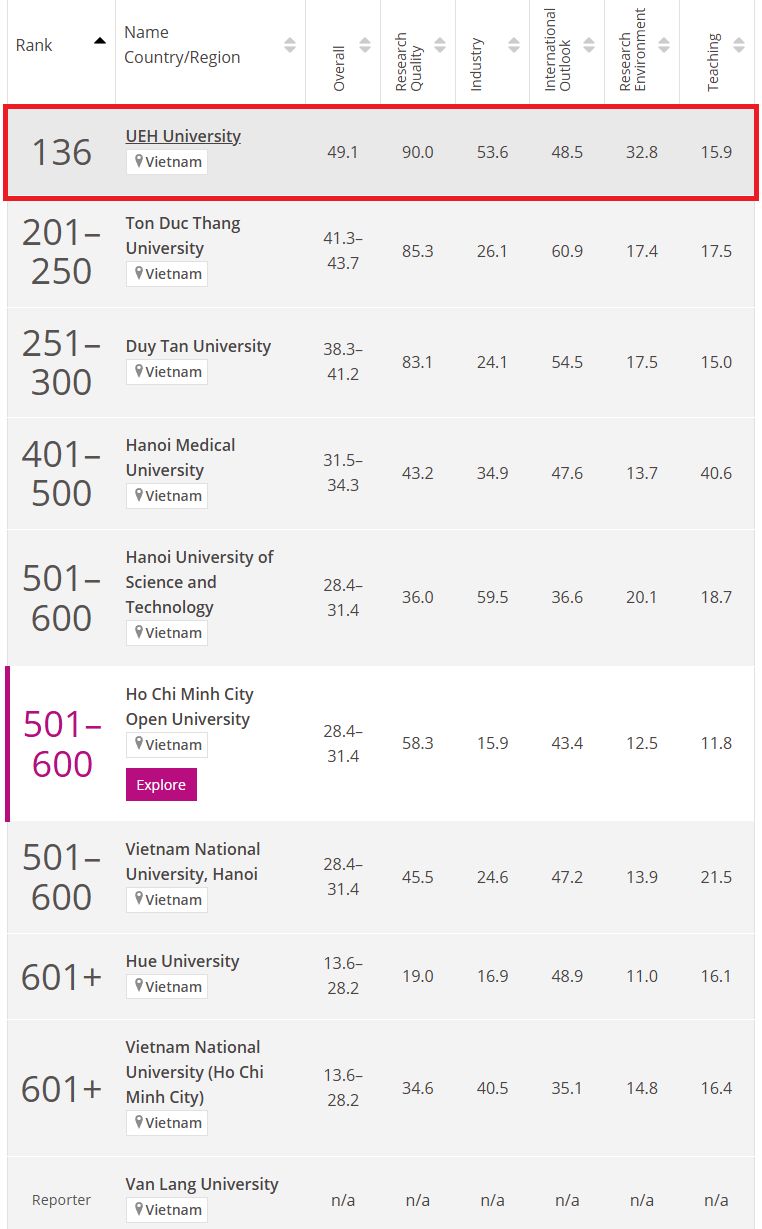 | Rank | Name Country/Region | Overall | Research Quality | Industry | International Outlook | Research Environment | Teaching |
|---|---|---|---|---|---|---|---|
| 136 | UEH University Vietnam | 49.1 | 90.0 | 53.6 | 48.5 | 32.8 | 15.9 |
| 201–250 | Ton Duc Thang University Vietnam | 41.3–43.7 | 85.3 | 26.1 | 60.9 | 17.4 | 17.5 |
| 251–300 | Duy Tan University Vietnam | 38.3–41.2 | 83.1 | 24.1 | 54.5 | 17.5 | 15.0 |
| 401–500 | Hanoi Medical University Vietnam | 31.5–34.3 | 43.2 | 34.9 | 47.6 | 13.7 | 40.6 |
| 501–600 | Hanoi University of Science and Technology Vietnam | 28.4–31.4 | 36.0 | 59.5 | 36.6 | 20.1 | 18.7 |
| 501–600 | Ho Chi Minh City Open University Vietnam Explore | 28.4–31.4 | 58.3 | 15.9 | 43.4 | 12.5 | 11.8 |
| 501–600 | Vietnam National University, Hanoi Vietnam | 28.4–31.4 | 45.5 | 24.6 | 47.2 | 13.9 | 21.5 |
| 601+ | Hue University Vietnam | 13.6–28.2 | 19.0 | 16.9 | 48.9 | 11.0 | 16.1 |
| 601+ | Vietnam National University (Ho Chi Minh City) Vietnam | 13.6–28.2 | 34.6 | 40.5 | 35.1 | 14.8 | 16.4 |
| Reporter | Van Lang University Vietnam | n/a | n/a | n/a | n/a | n/a | n/a |